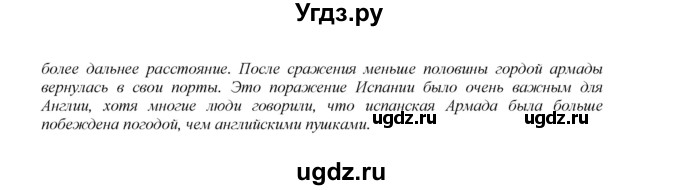 Угдз.ру

более дальнее расстояние. После сражения меньше половины гордой армады вернулась в свои порты. Это поражение Испании было очень важным для Англии, хотя многие люди говорили, что испанская Армада была больше побеждена погодой, чем английскими пушками.

ugdz.ru ugdz.ru

ugdz.ru